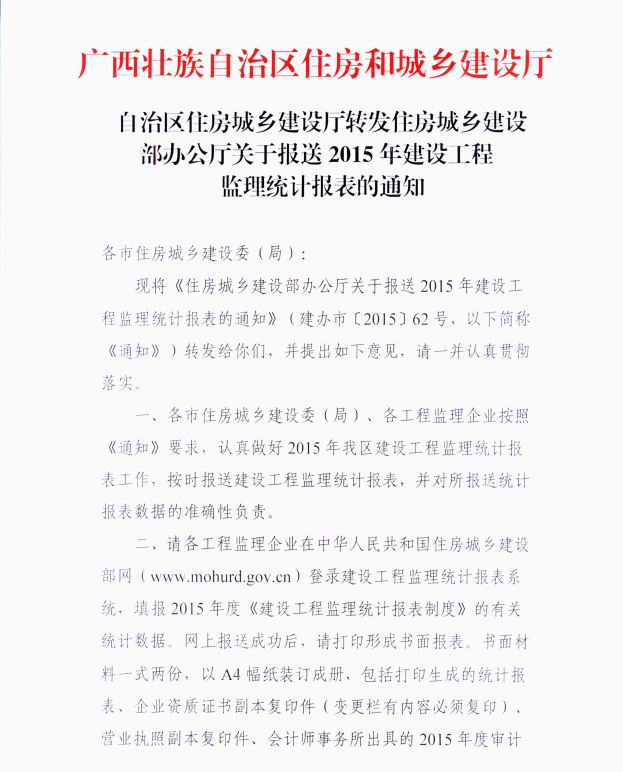 广西壮族自治区住房和城乡建设厅

自治区住房城乡建设厅转发住房城乡建设部办公厅关于报送 2015 年建设工程监理统计报表的通知

各市住房城乡建设委（局）：

现将《住房城乡建设部办公厅关于报送 2015 年建设工程监理统计报表的通知》（建办市〔2015〕62 号、以下简称《通知》）转发给你们，并提出如下意见，请一并认真贯彻落实。

一、各市住房城乡建设委（局）、各工程监理企业按照《通知》要求，认真做好 2015 年我区建设工程监理统计报表工作，按时报送建设工程监理统计报表，并对所报送统计报表数据的准确性负责。

二、请各工程监理企业在中华人民共和国住房城乡建设部网（www.mohurd.gov.cn）登录建设工程监理统计报表系统，填报 2015 年度《建设工程监理统计报表制度》的有关统计数据。网上报送成功后，请打印形成书面报表。书面材料一式两份，以 A4 幅纸装订成册，包括打印生成的统计报表、企业资质证书副本复印件（变更栏有内容必须复印）、营业执照副本复印件、会计师事务所出具的 2015 年度审计